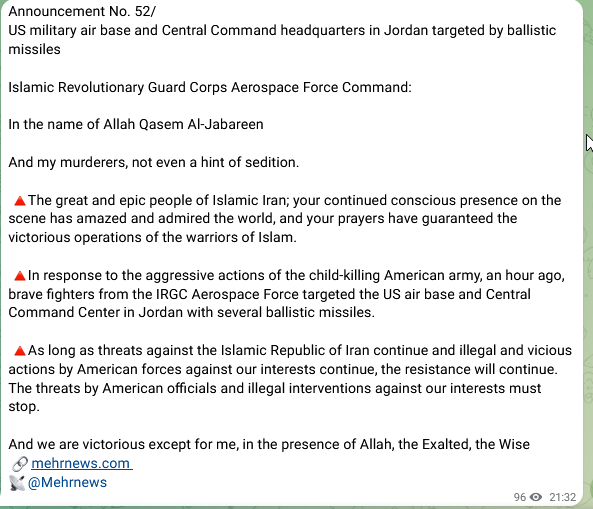 Announcement No. 52/
US military air base and Central Command headquarters in Jordan targeted by ballistic missiles

Islamic Revolutionary Guard Corps Aerospace Force Command:

In the name of Allah Qasem Al-Jabareen

And my murderers, not even a hint of sedition.

🔺The great and epic people of Islamic Iran; your continued conscious presence on the scene has amazed and admired the world, and your prayers have guaranteed the victorious operations of the warriors of Islam.

🔺In response to the aggressive actions of the child-killing American army, an hour ago, brave fighters from the IRGC Aerospace Force targeted the US air base and Central Command Center in Jordan with several ballistic missiles.

🔺As long as threats against the Islamic Republic of Iran continue and illegal and vicious actions by American forces against our interests continue, the resistance will continue. The threats by American officials and illegal interventions against our interests must stop.

And we are victorious except for me, in the presence of Allah, the Exalted, the Wise
🔗 mehrnews.com
📡 @Mehrnews

96 21:32